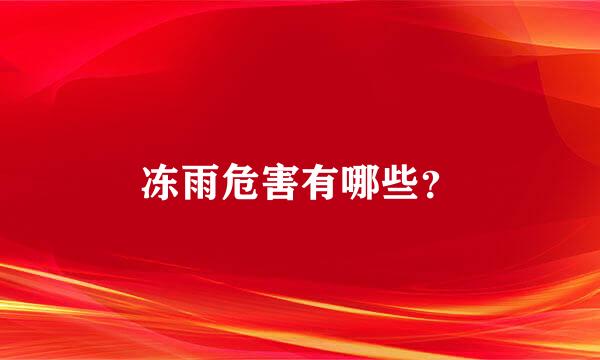 冻雨危害有哪些？